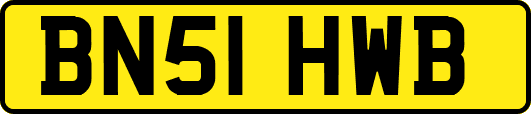 BN51 HWB